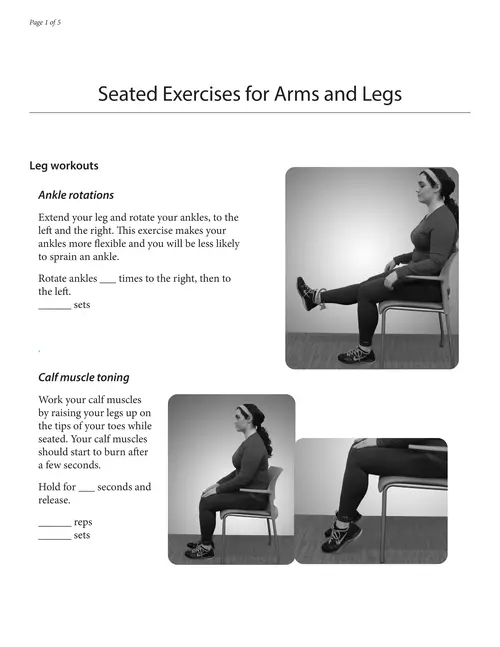 Page 1 of 5

Seated Exercises for Arms and Legs

Leg workouts

Ankle rotations

Extend your leg and rotate your ankles, to the left and the right. This exercise makes your ankles more flexible and you will be less likely to sprain an ankle.

Rotate ankles ____ times to the right, then to the left.
____ sets

Calf muscle toning

Work your calf muscles by raising your legs up on the tips of your toes while seated. Your calf muscles should start to burn after a few seconds.

Hold for ____ seconds and release.

____ reps
____ sets